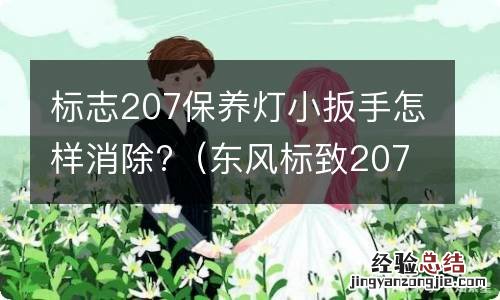 标志207保养灯小扳手怎样消除？（东风标致207

经验总结
jingyanzongjie.com